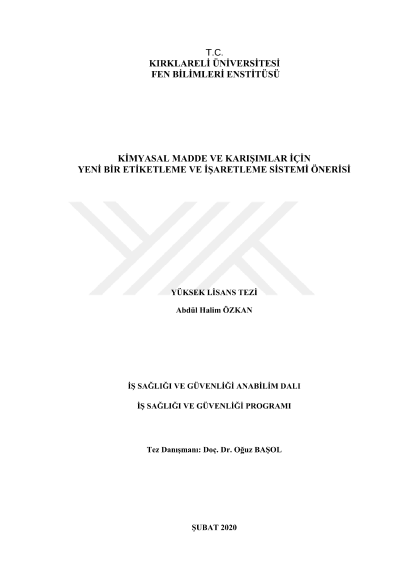 T.C.
KIRKLARELİ ÜNİVERSİTESİ
FEN BİLİMLERİ ENSTİTÜSÜ

KİMYASAL MADDE VE KARIŞIMLAR İÇİN
YENİ BİR ETİKETLEME VE İŞARETLEME SİSTEMİ ÖNERİSİ

YÜKSEK LİSANS TEZİ

Abdül Halim ÖZKAN

İŞ SAĞLIĞI VE GÜVENLİĞİ ANABİLİM DALI

İŞ SAĞLIĞI VE GÜVENLİĞİ PROGRAMI

Tez Danışmanı: Doç. Dr. Oğuz BAŞOL

ŞUBAT 2020